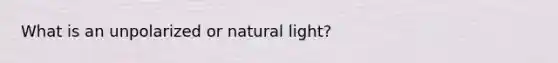 What is an unpolarized or natural light?